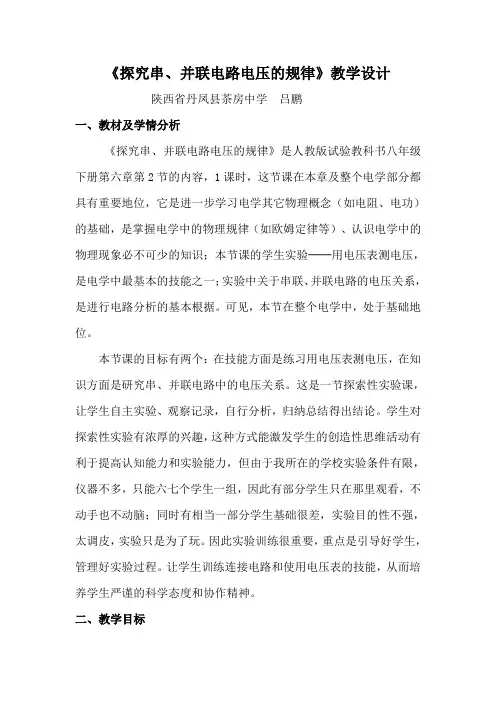 《探究串、并联电路电压的规律》教学设计

陕西省丹凤县茶房中学　吕鹏

一、教材及学情分析

《探究串、并联电路电压的规律》是人教版试验教科书八年级下册第六章第2节的内容，1课时，这节课在本章及整个电学部分都具有重要地位，它是进一步学习电学其它物理概念（如电阻、电功）的基础，是掌握电学中的物理规律（如欧姆定律等）、认识电学中的物理现象必不可少的知识；本节课的学生实验——用电压表测电压，是电学中最基本的技能之一；实验中关于串联、并联电路的电压关系，是进行电路分析的基本根据。可见，本节在整个电学中，处于基础地位。

本节课的目标有两个：在技能方面是练习用电压表测电压，在知识方面是研究串、并联电路中的电压关系。这是一节探索性实验课，让学生自主实验、观察记录，自行分析，归纳总结得出结论。学生对探索性实验有浓厚的兴趣，这种方式能激发学生的创造性思维活动有利于提高认知能力和实验能力，但由于我所在的学校实验条件有限，仪器不多，只能六七个学生一组，因此有部分学生只在那里观看，不动手也不动脑；同时有相当一部分学生基础很差，实验目的性不强，太调皮，实验只是为了玩。因此实验训练很重要，重点是引导好学生，管理好实验过程。让学生训练连接电路和使用电压表的技能，从而培养学生严谨的科学态度和协作精神。

二、教学目标